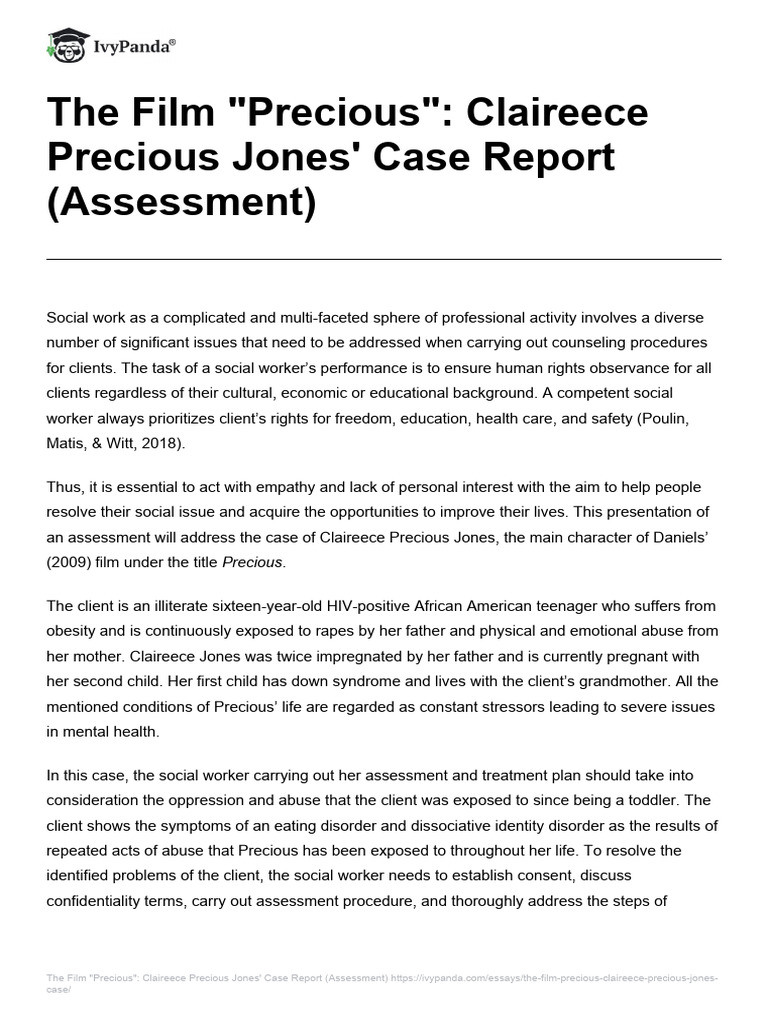 IvyPanda®

The Film "Precious": Claireece Precious Jones' Case Report (Assessment)

Social work as a complicated and multi-faceted sphere of professional activity involves a diverse number of significant issues that need to be addressed when carrying out counseling procedures for clients. The task of a social worker's performance is to ensure human rights observance for all clients regardless of their cultural, economic or educational background. A competent social worker always prioritizes client's rights for freedom, education, health care, and safety (Poulin, Matis, & Witt, 2018).

Thus, it is essential to act with empathy and lack of personal interest with the aim to help people resolve their social issue and acquire the opportunities to improve their lives. This presentation of an assessment will address the case of Claireece Precious Jones, the main character of Daniels' (2009) film under the title Precious.

The client is an illiterate sixteen-year-old HIV-positive African American teenager who suffers from obesity and is continuously exposed to rapes by her father and physical and emotional abuse from her mother. Claireece Jones was twice impregnated by her father and is currently pregnant with her second child. Her first child has down syndrome and lives with the client's grandmother. All the mentioned conditions of Precious' life are regarded as constant stressors leading to severe issues in mental health.

In this case, the social worker carrying out her assessment and treatment plan should take into consideration the oppression and abuse that the client was exposed to since being a toddler. The client shows the symptoms of an eating disorder and dissociative identity disorder as the results of repeated acts of abuse that Precious has been exposed to throughout her life. To resolve the identified problems of the client, the social worker needs to establish consent, discuss confidentiality terms, carry out assessment procedure, and thoroughly address the steps of

The Film "Precious": Claireece Precious Jones' Case Report (Assessment) https://ivypanda.com/essays/the-film-precious-claireece-precious-jones-case/